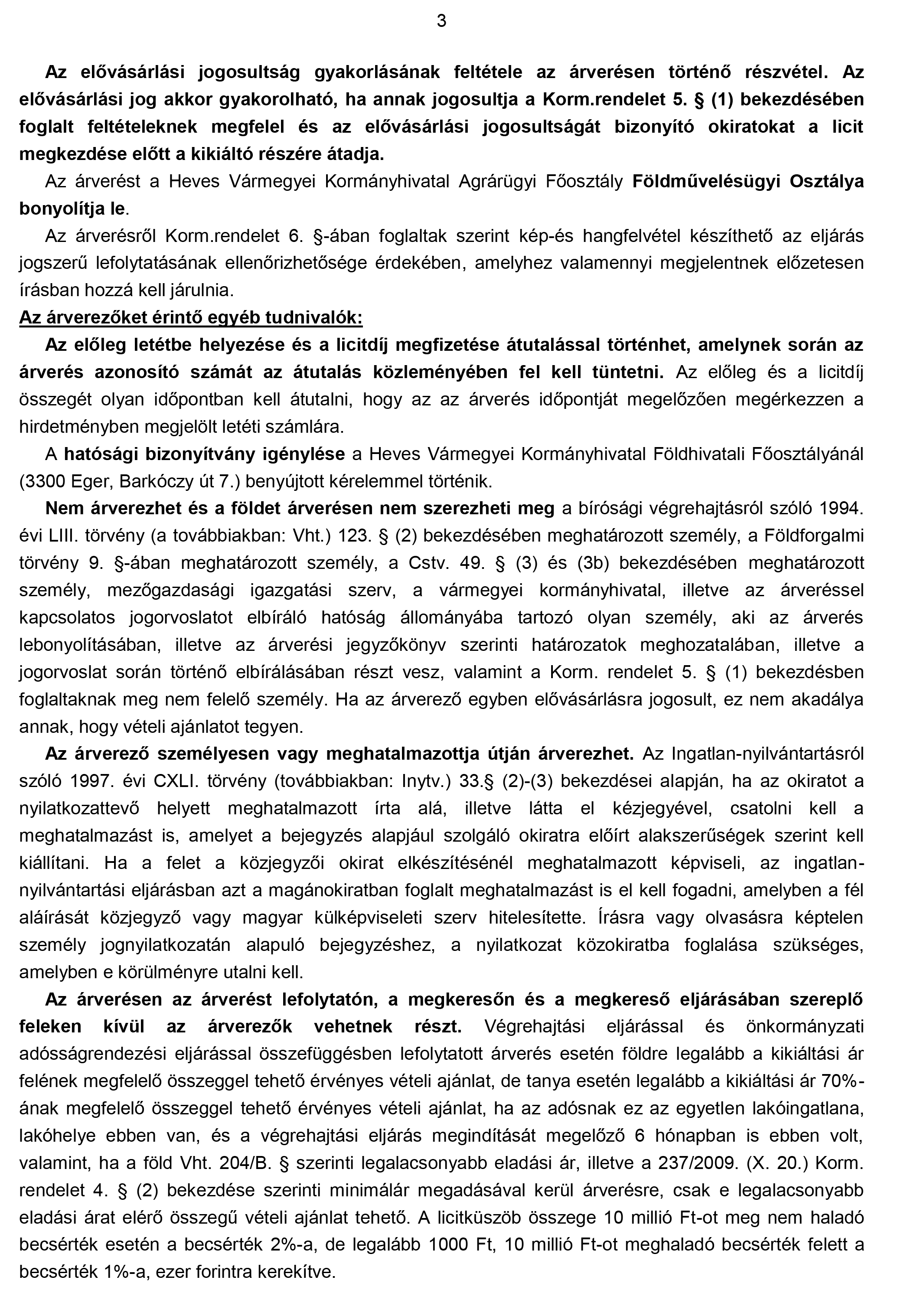 3

Az elővásárlási jogosultság gyakorlásának feltétele az árverésen történő részvétel. Az elővásárlási jog akkor gyakorolható, ha annak jogosultja a Korm.rendelet 5. § (1) bekezdésében foglalt feltételeknek megfelel és az elővásárlási jogosultságát bizonyító okiratokat a licit megkezdése előtt a kikiáltó részére átadja.

Az árverést a Heves Vármegyei Kormányhivatal Agrárügyi Főosztály Földművelésügyi Osztálya bonyolítja le.

Az árverésről Korm.rendelet 6. §-ában foglaltak szerint kép-és hangfelvétel készíthető az eljárás jogszerű lefolytatásának ellenőrizhetősége érdekében, amelyhez valamennyi megjelentnek előzetesen írásban hozzá kell járulnia.

Az árverezőket érintő egyéb tudnivalók:

Az előleg letétbe helyezése és a licitdíj megfizetése átutalással történhet, amelynek során az árverés azonosító számát az átutalás közleményében fel kell tüntetni. Az előleg és a licitdíj összegét olyan időpontban kell átutalni, hogy az az árverés időpontját megelőzően megérkezzen a hirdetményben megjelölt letéti számlára.

A hatósági bizonyítvány igénylése a Heves Vármegyei Kormányhivatal Földhivatali Főosztályánál (3300 Eger, Barkóczy út 7.) benyújtott kérelemmel történik.

Nem árverezhet és a földet árverésen nem szerezheti meg a bírósági végrehajtásról szóló 1994. évi LIII. törvény (a továbbiakban: Vht.) 123. § (2) bekezdésében meghatározott személy, a Földforgalmi törvény 9. §-ában meghatározott személy, a Cstv. 49. § (3) és (3b) bekezdésében meghatározott személy, mezőgazdasági igazgatási szerv, a vármegyei kormányhivatal, illetve az árveréssel kapcsolatos jogorvoslatot elbíráló hatóság állományába tartozó olyan személy, aki az árverés lebonyolításában, illetve az árverési jegyzőkönyv szerinti határozatok meghozatalában, illetve a jogorvoslat során történő elbírálásában részt vesz, valamint a Korm. rendelet 5. § (1) bekezdésben foglaltaknak meg nem felelő személy. Ha az árverező egyben elővásárlásra jogosult, ez nem akadálya annak, hogy vételi ajánlatot tegyen.

Az árverező személyesen vagy meghatalmazottja útján árverezhet. Az Ingatlan-nyilvántartásról szóló 1997. évi CXLI. törvény (továbbiakban: Inytv.) 33.§ (2)-(3) bekezdései alapján, ha az okiratot a nyilatkozattevő helyett meghatalmazott írta alá, illetve látta el kézjegyével, csatolni kell a meghatalmazást is, amelyet a bejegyzés alapjául szolgáló okiratra előírt alakszerűségek szerint kell kiállítani. Ha a felet a közjegyzői okirat elkészítésénél meghatalmazott képviseli, az ingatlan-nyilvántartási eljárásban azt a magánokiratban foglalt meghatalmazást is el kell fogadni, amelyben a fél aláírását közjegyző vagy magyar külképviseleti szerv hitelesítette. Írásra vagy olvasásra képtelen személy jognyilatkozatán alapuló bejegyzéshez, a nyilatkozat közokiratba foglalása szükséges, amelyben e körülményre utalni kell.

Az árverésen az árverést lefolytatón, a megkeresőn és a megkereső eljárásában szereplő feleken kívül az árverezők vehetnek részt. Végrehajtási eljárással és önkormányzati adósságrendezési eljárással összefüggésben lefolytatott árverés esetén földre legalább a kikiáltási ár felének megfelelő összeggel tehető érvényes vételi ajánlat, de tanya esetén legalább a kikiáltási ár 70%-ának megfelelő összeggel tehető érvényes vételi ajánlat, ha az adósnak ez az egyetlen lakóingatlana, lakóhelye ebben van, és a végrehajtási eljárás megindítását megelőző 6 hónapban is ebben volt, valamint, ha a föld Vht. 204/B. § szerinti legalacsonyabb eladási ár, illetve a 237/2009. (X. 20.) Korm. rendelet 4. § (2) bekezdése szerinti minimálár megadásával kerül árverésre, csak e legalacsonyabb eladási árat elérő összegű vételi ajánlat tehető. A licitküszöb összege 10 millió Ft-ot meg nem haladó becsérték esetén a becsérték 2%-a, de legalább 1000 Ft, 10 millió Ft-ot meghaladó becsérték felett a becsérték 1%-a, ezer forintra kerekítve.